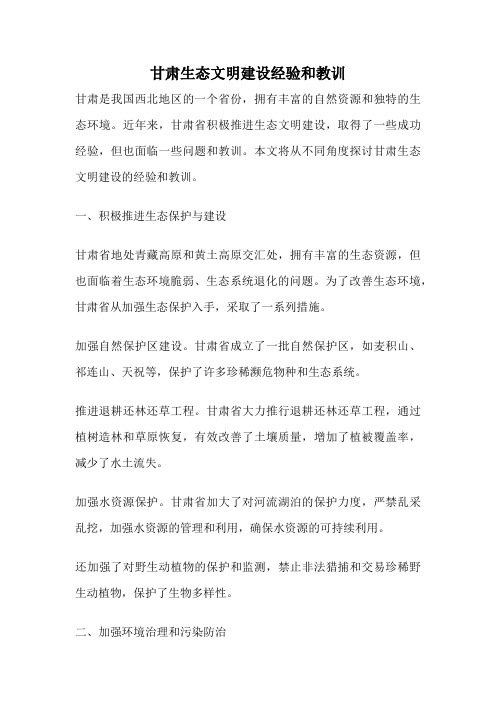 甘肃生态文明建设经验和教训

甘肃是我国西北地区的一个省份，拥有丰富的自然资源和独特的生态环境。近年来，甘肃省积极推进生态文明建设，取得了一些成功经验，但也面临一些问题和教训。本文将从不同角度探讨甘肃生态文明建设的经验和教训。

一、积极推进生态保护与建设

甘肃省地处青藏高原和黄土高原交汇处，拥有丰富的生态资源，但也面临着生态环境脆弱、生态系统退化的问题。为了改善生态环境，甘肃省从加强生态保护入手，采取了一系列措施。

加强自然保护区建设。甘肃省成立了一批自然保护区，如麦积山、祁连山、天祝等，保护了许多珍稀濒危物种和生态系统。

推进退耕还林还草工程。甘肃省大力推行退耕还林还草工程，通过植树造林和草原恢复，有效改善了土壤质量，增加了植被覆盖率，减少了水土流失。

加强水资源保护。甘肃省加大了对河流湖泊的保护力度，严禁乱采乱挖，加强水资源的管理和利用，确保水资源的可持续利用。

还加强了对野生动植物的保护和监测，禁止非法猎捕和交易珍稀野生动植物，保护了生物多样性。

二、加强环境治理和污染防治